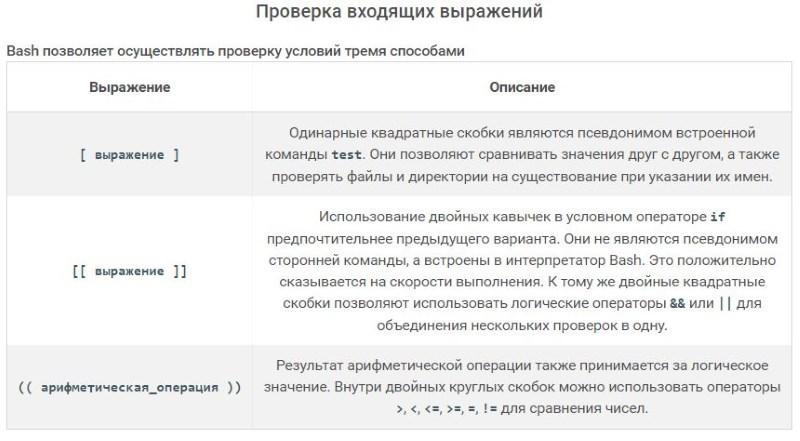 Проверка входящих выражений

Bash позволяет осуществлять проверку условий тремя способами

| Выражение | Описание |
|---|---|
| [ выражение ] | Одинарные квадратные скобки являются псевдонимом встроенной команды test. Они позволяют сравнивать значения друг с другом, а также проверять файлы и директории на существование при указании их имен. |
| [[ выражение ]] | Использование двойных кавычек в условном операторе if предпочтительнее предыдущего варианта. Они не являются псевдонимом сторонней команды, а встроены в интерпретатор Bash. Это положительно сказывается на скорости выполнения. К тому же двойные квадратные скобки позволяют использовать логические операторы && или \|\| для объединения нескольких проверок в одну. |
| (( арифметическая_операция )) | Результат арифметической операции также принимается за логическое значение. Внутри двойных круглых скобок можно использовать операторы >, <, <=, >=, =, != для сравнения чисел. |